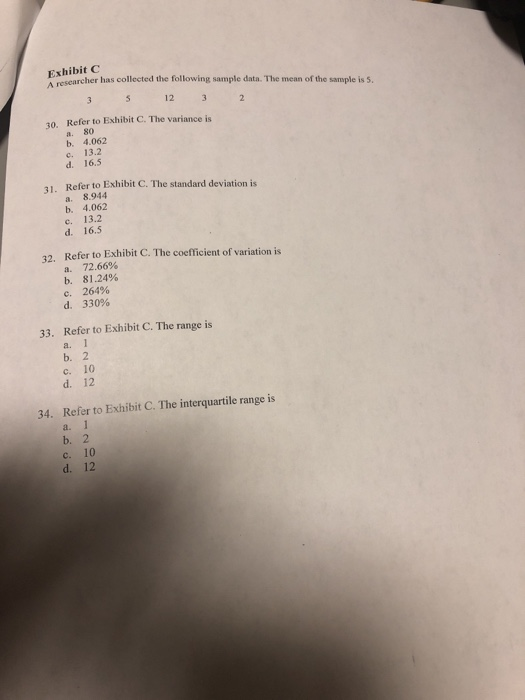 Exhibit C
A researcher has collected the following sample data. The mean of the sample is 5.

3 5 12 3 2

30. Refer to Exhibit C. The variance is
a. 80
b. 4.062
c. 13.2
d. 16.5

31. Refer to Exhibit C. The standard deviation is
a. 8.944
b. 4.062
c. 13.2
d. 16.5

32. Refer to Exhibit C. The coefficient of variation is
a. 72.66%
b. 81.24%
c. 264%
d. 330%

33. Refer to Exhibit C. The range is
a. 1
b. 2
c. 10
d. 12

34. Refer to Exhibit C. The interquartile range is
a. 1
b. 2
c. 10
d. 12